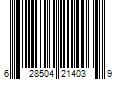 6 28504 21403 9